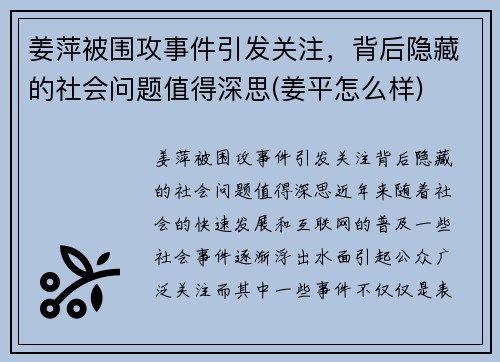 姜萍被围攻事件引发关注，背后隐藏的社会问题值得深思(姜平怎么样)

姜萍被围攻事件引发关注背后隐藏的社会问题值得深思近年来随着社会的快速发展和互联网的普及一些社会事件逐渐浮出水面引起公众广泛关注而其中一些事件不仅仅是表